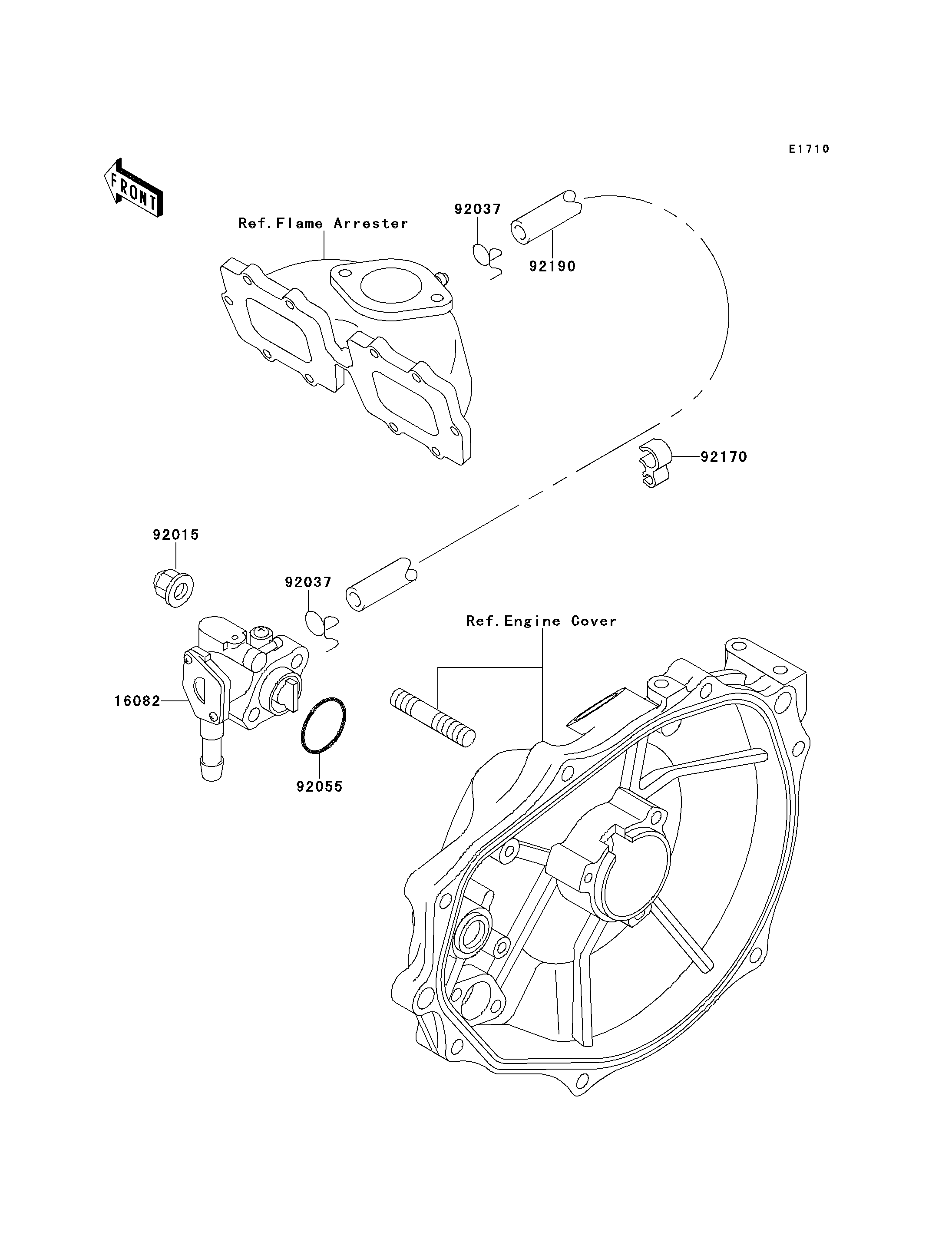 E1710

FRONT

Ref.Flame Arrester

92037

92190

92170

92015

92037

Ref.Engine Cover

16082

92055